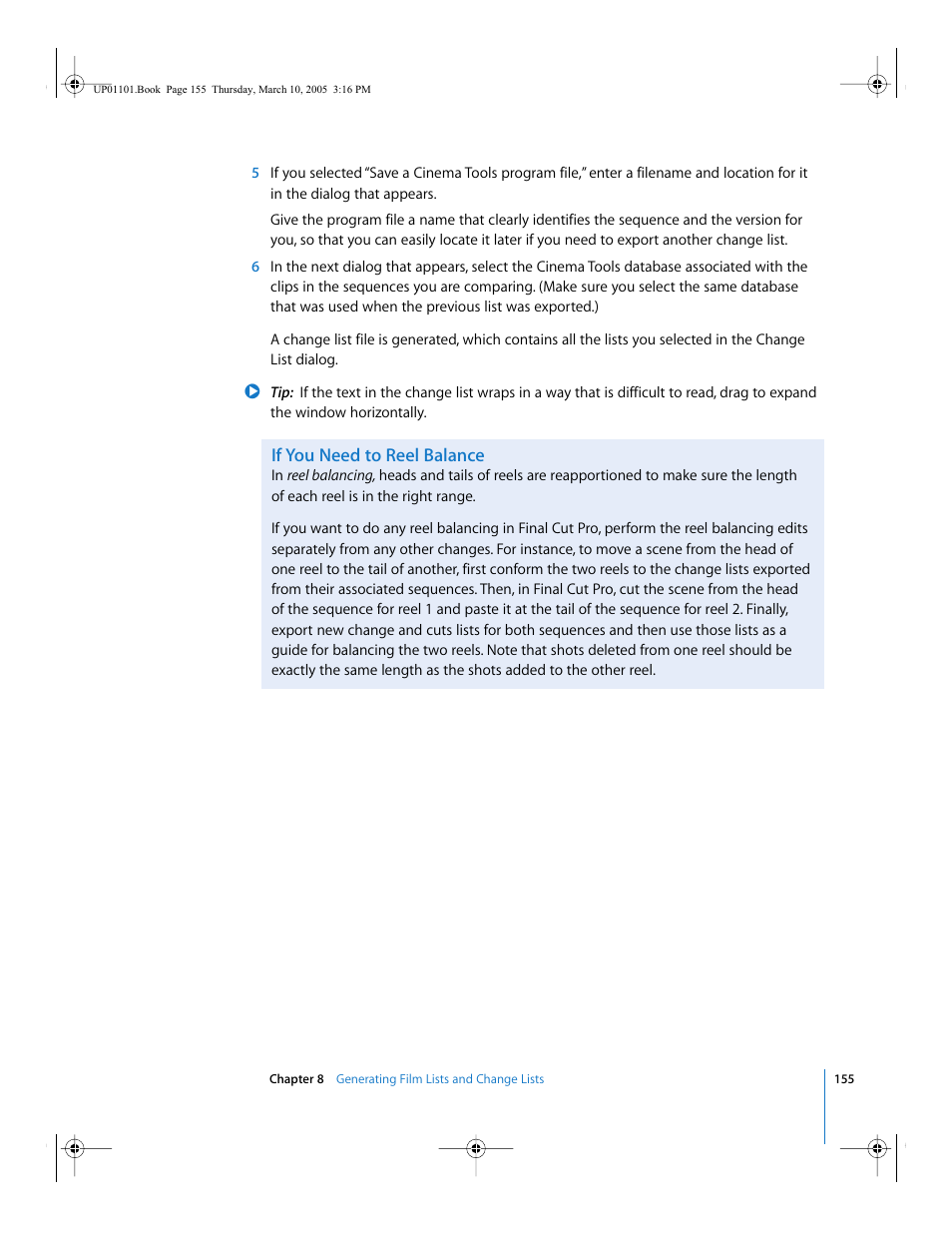 UP01101.Book Page 155 Thursday, March 10, 2005 3:16 PM

5 If you selected "Save a Cinema Tools program file," enter a filename and location for it in the dialog that appears.

Give the program file a name that clearly identifies the sequence and the version for you, so that you can easily locate it later if you need to export another change list.

6 In the next dialog that appears, select the Cinema Tools database associated with the clips in the sequences you are comparing. (Make sure you select the same database that was used when the previous list was exported.)

A change list file is generated, which contains all the lists you selected in the Change List dialog.

Tip: If the text in the change list wraps in a way that is difficult to read, drag to expand the window horizontally.

If You Need to Reel Balance

In reel balancing, heads and tails of reels are reapportioned to make sure the length of each reel is in the right range.

If you want to do any reel balancing in Final Cut Pro, perform the reel balancing edits separately from any other changes. For instance, to move a scene from the head of one reel to the tail of another, first conform the two reels to the change lists exported from their associated sequences. Then, in Final Cut Pro, cut the scene from the head of the sequence for reel 1 and paste it at the tail of the sequence for reel 2. Finally, export new change and cuts lists for both sequences and then use those lists as a guide for balancing the two reels. Note that shots deleted from one reel should be exactly the same length as the shots added to the other reel.

Chapter 8 Generating Film Lists and Change Lists 155